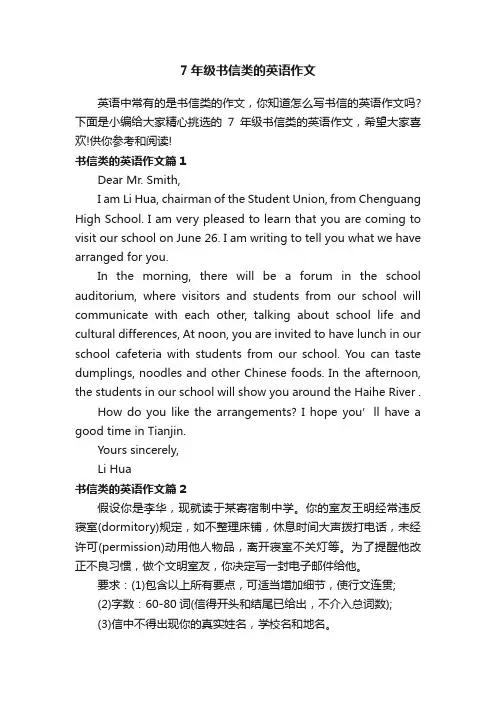 7 年级书信类的英语作文

英语中常有的是书信类的作文，你知道怎么写书信的英语作文吗？下面是小编给大家精心挑选的 7 年级书信类的英语作文，希望大家喜欢!供你参考和阅读!

书信类的英语作文篇 1

Dear Mr. Smith,

I am Li Hua, chairman of the Student Union, from Chenguang High School. I am very pleased to learn that you are coming to visit our school on June 26. I am writing to tell you what we have arranged for you.

In the morning, there will be a forum in the school auditorium, where visitors and students from our school will communicate with each other, talking about school life and cultural differences, At noon, you are invited to have lunch in our school cafeteria with students from our school. You can taste dumplings, noodles and other Chinese foods. In the afternoon, the students in our school will show you around the Haihe River .

How do you like the arrangements? I hope you' ll have a good time in Tianjin.

Yours sincerely,

Li Hua

书信类的英语作文篇 2

假设你是李华，现就读于某寄宿制中学。你的室友王明经常违反寝室(dormitory)规定，如不整理床铺，休息时间大声拨打电话，未经许可(permission)动用他人物品，离开寝室不关灯等。为了提醒他改正不良习惯，做个文明室友，你决定写一封电子邮件给他。

要求：(1)包含以上所有要点，可适当增加细节，使行文连贯;

(2)字数：60-80 词(信得开头和结尾已给出，不介入总词数);

(3)信中不得出现你的真实姓名，学校名和地名。